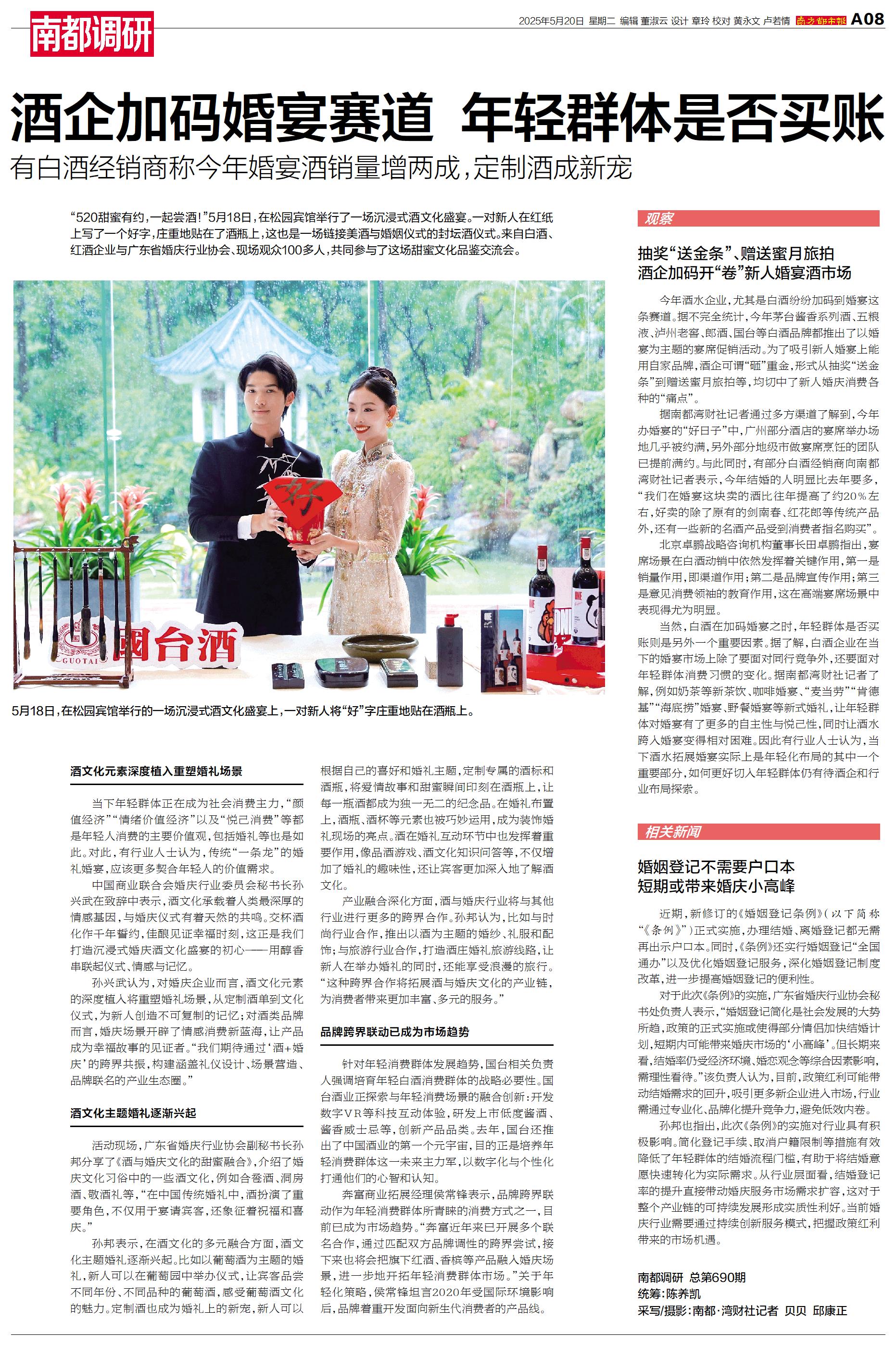 南都调研

2025年5月20日 星期二 编辑 董淑云 设计 章玲 校对 黄永文 卢若情 南方都市报 A08

酒企加码婚宴赛道 年轻群体是否买账

有白酒经销商称今年婚宴酒销量增两成，定制酒成新宠

“520甜蜜有约，一起尝酒！”5月18日，在松园宾馆举行了一场沉浸式酒文化盛宴。一对新人在红纸上写了一个好字，庄重地贴在了酒瓶上，这也是一场链接美酒与婚姻仪式的封坛酒仪式。来自白酒、红酒企业与广东省婚庆行业协会、现场观众100多人，共同参与了这场甜蜜文化品鉴交流会。

好

GUOTAI 国台酒

5月18日，在松园宾馆举行的一场沉浸式酒文化盛宴上，一对新人将“好”字庄重地贴在酒瓶上。

酒文化元素深度植入重塑婚礼场景

当下年轻群体正在成为社会消费主力，“颜值经济”“情绪价值经济”以及“悦己消费”等都是年轻人消费的主要价值观，包括婚礼等也是如此。对此，有行业人士认为，传统“一条龙”的婚礼婚宴，应该更多契合年轻人的价值需求。

中国商业联合会婚庆行业委员会秘书长孙兴武在致辞中表示，酒文化承载着人类最深厚的情感基因，与婚庆仪式有着天然的共鸣。交杯酒化作千年誓约，佳酿见证幸福时刻，这正是我们打造沉浸式婚庆酒文化盛宴的初心——用醇香串联起仪式、情感与记忆。

孙兴武认为，对婚庆企业而言，酒文化元素的深度植入将重塑婚礼场景，从定制酒单到文化仪式，为新人创造不可复制的记忆；对酒类品牌而言，婚庆场景开辟了情感消费新蓝海，让产品成为幸福故事的见证者。“我们期待通过‘酒+婚庆’的跨界共振，构建涵盖礼仪设计、场景营造、品牌联名的产业生态圈。”

酒文化主题婚礼逐渐兴起

活动现场，广东省婚庆行业协会副秘书长孙邦分享了《酒与婚庆文化的甜蜜融合》，介绍了婚庆文化习俗中的一些酒文化，例如合卺酒、洞房酒、敬酒礼等，“在中国传统婚礼中，酒扮演了重要角色，不仅用于宴请宾客，还象征着祝福和喜庆。”

孙邦表示，在酒文化的多元融合方面，酒文化主题婚礼逐渐兴起。比如以葡萄酒为主题的婚礼，新人可以在葡萄园中举办仪式，让宾客品尝不同年份、不同品种的葡萄酒，感受葡萄酒文化的魅力。定制酒也成为婚礼上的新宠，新人可以根据自己的喜好和婚礼主题，定制专属的酒标和酒瓶，将爱情故事和甜蜜瞬间印刻在酒瓶上，让每一瓶酒都成为独一无二的纪念品。在婚礼布置上，酒瓶、酒杯等元素也被巧妙运用，成为装饰婚礼现场的亮点。酒在婚礼互动环节中也发挥着重要作用，像品酒游戏、酒文化知识问答等，不仅增加了婚礼的趣味性，还让宾客更加深入地了解酒文化。

产业融合深化方面，酒与婚庆行业将与其他行业进行更多的跨界合作。孙邦认为，比如与时尚行业合作，推出以酒为主题的婚纱、礼服和配饰；与旅游行业合作，打造酒庄婚礼旅游线路，让新人在举办婚礼的同时，还能享受浪漫的旅行。“这种跨界合作将拓展酒与婚庆文化的产业链，为消费者带来更加丰富、多元的服务。”

品牌跨界联动已成为市场趋势

针对年轻消费群体发展趋势，国台相关负责人强调培育年轻白酒消费群体的战略必要性。国台酒业正探索与年轻消费场景的融合创新：开发数字VR等科技互动体验，研发上市低度酱酒、酱香威士忌等，创新产品品类。去年，国台还推出了中国酒业的第一个元宇宙，目的正是培养年轻消费群体这一未来主力军，以数字化与个性化打通他们的心智和认知。

奔富商业拓展经理侯常锋表示，品牌跨界联动作为年轻消费群体所青睐的消费方式之一，目前已成为市场趋势。“奔富近年来已开展多个联名合作，通过匹配双方品牌调性的跨界尝试，接下来也将会把旗下红酒、香槟等产品融入婚庆场景，进一步地开拓年轻消费群体市场。”关于年轻化策略，侯常锋坦言2020年受国际环境影响后，品牌着重开发面向新生代消费者的产品线。

观察

抽奖“送金条”、赠送蜜月旅拍
酒企加码开“卷”新人婚宴酒市场

今年酒水企业，尤其是白酒纷纷加码到婚宴这条赛道。据不完全统计，今年茅台酱香系列酒、五粮液、泸州老窖、郎酒、国台等白酒品牌都推出了以婚宴为主题的宴席促销活动。为了吸引新人婚宴上能用自家品牌，酒企可谓“砸”重金，形式从抽奖“送金条”到赠送蜜月旅拍等，均切中了新人婚庆消费各种的“痛点”。

据南都湾财社记者通过多方渠道了解到，今年办婚宴的“好日子”中，广州部分酒店的宴席举办场地几乎被约满，另外部分地级市做宴席烹饪的团队已提前满约。与此同时，有部分白酒经销商向南都湾财社记者表示，今年结婚的人明显比去年要多，“我们在婚宴这块卖的酒比往年提高了约20%左右，好卖的除了原有的剑南春、红花郎等传统产品外，还有一些新的名酒产品受到消费者指名购买”。

北京卓鹏战略咨询机构董事长田卓鹏指出，宴席场景在白酒动销中依然发挥着关键作用，第一是销量作用，即渠道作用；第二是品牌宣传作用；第三是意见消费领袖的教育作用，这在高端宴席场景中表现得尤为明显。

当然，白酒在加码婚宴之时，年轻群体是否买账则是另外一个重要因素。据了解，白酒企业在当下的婚宴市场上除了要面对同行竞争外，还要面对年轻群体消费习惯的变化。据南都湾财社记者了解，例如奶茶等新茶饮、咖啡婚宴、“麦当劳”“肯德基”“海底捞”婚宴、野餐婚宴等新式婚礼，让年轻群体对婚宴有了更多的自主性与悦己性，同时让酒水跨入婚宴变得相对困难。因此有行业人士认为，当下酒水拓展婚宴实际上是年轻化布局的其中一个重要部分，如何更好切入年轻群体仍有待酒企和行业布局探索。

相关新闻

婚姻登记不需要户口本
短期或带来婚庆小高峰

近期，新修订的《婚姻登记条例》（以下简称“《条例》”）正式实施，办理结婚、离婚登记都无需再出示户口本。同时，《条例》还实行婚姻登记“全国通办”以及优化婚姻登记服务，深化婚姻登记制度改革，进一步提高婚姻登记的便利性。

对于此次《条例》的实施，广东省婚庆行业协会秘书处负责人表示，“婚姻登记简化是社会发展的大势所趋，政策的正式实施或使得部分情侣加快结婚计划，短期内可能带来婚庆市场的‘小高峰’。但长期来看，结婚率仍受经济环境、婚恋观念等综合因素影响，需理性看待。”该负责人认为，目前，政策红利可能带动结婚需求的回升，吸引更多新企业进入市场，行业需通过专业化、品牌化提升竞争力，避免低效内卷。

孙邦也指出，此次《条例》的实施对行业具有积极影响。简化登记手续、取消户籍限制等措施有效降低了年轻群体的结婚流程门槛，有助于将结婚意愿快速转化为实际需求。从行业层面看，结婚登记率的提升直接带动婚庆服务市场需求扩容，这对于整个产业链的可持续发展形成实质性利好。当前婚庆行业需要通过持续创新服务模式，把握政策红利带来的市场机遇。

南都调研 总第690期
统筹：陈养凯
采写/摄影：南都·湾财社记者 贝贝 邱康正